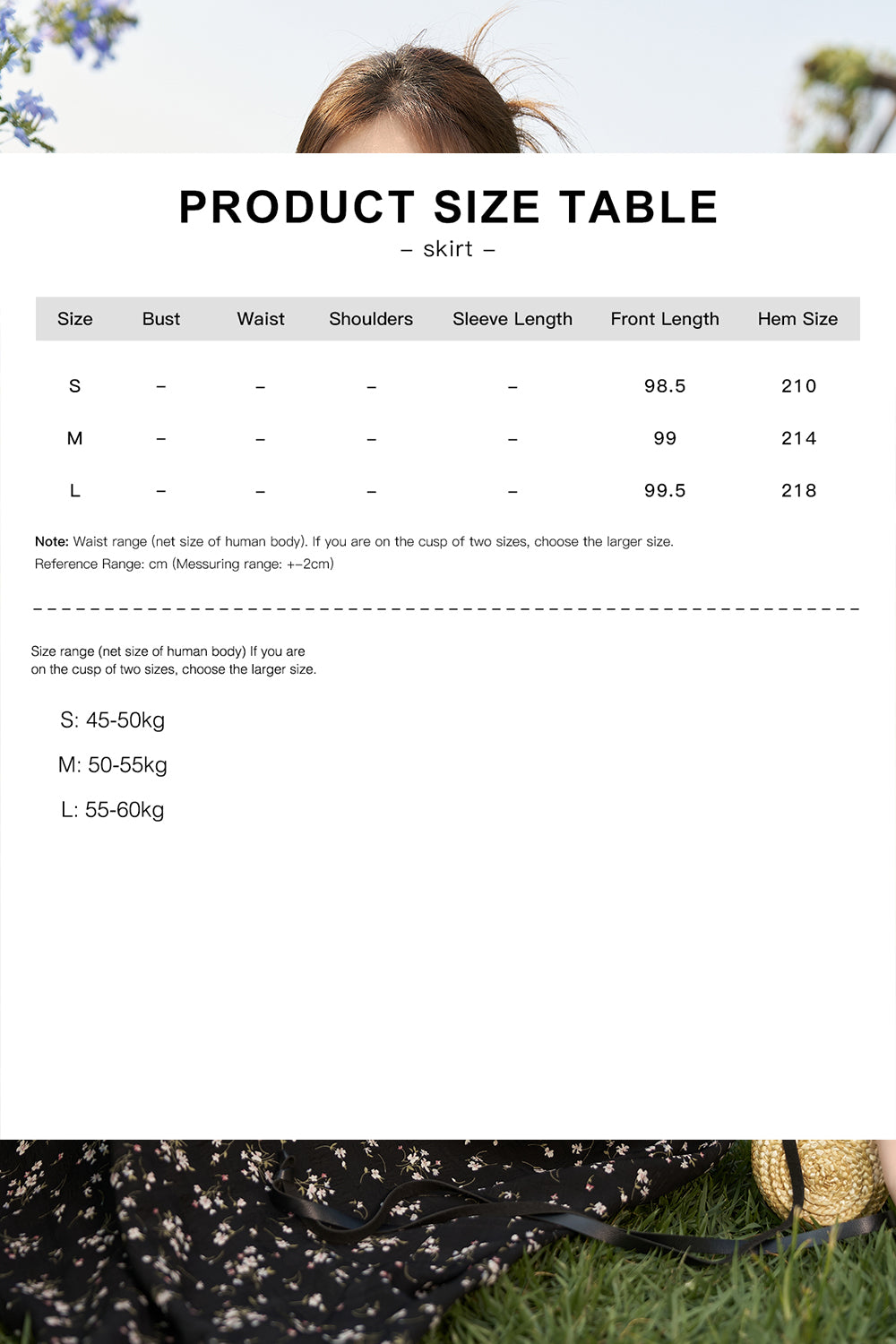 PRODUCT SIZE TABLE

– skirt –

| Size | Bust | Waist | Shoulders | Sleeve Length | Front Length | Hem Size |
|---|---|---|---|---|---|---|
| S | – | – | – | – | 98.5 | 210 |
| M | – | – | – | – | 99 | 214 |
| L | – | – | – | – | 99.5 | 218 |

Note: Waist range (net size of human body). If you are on the cusp of two sizes, choose the larger size.
Reference Range: cm (Messuring range: +–2cm)

Size range (net size of human body) If you are on the cusp of two sizes, choose the larger size.

S: 45-50kg

M: 50-55kg

L: 55-60kg